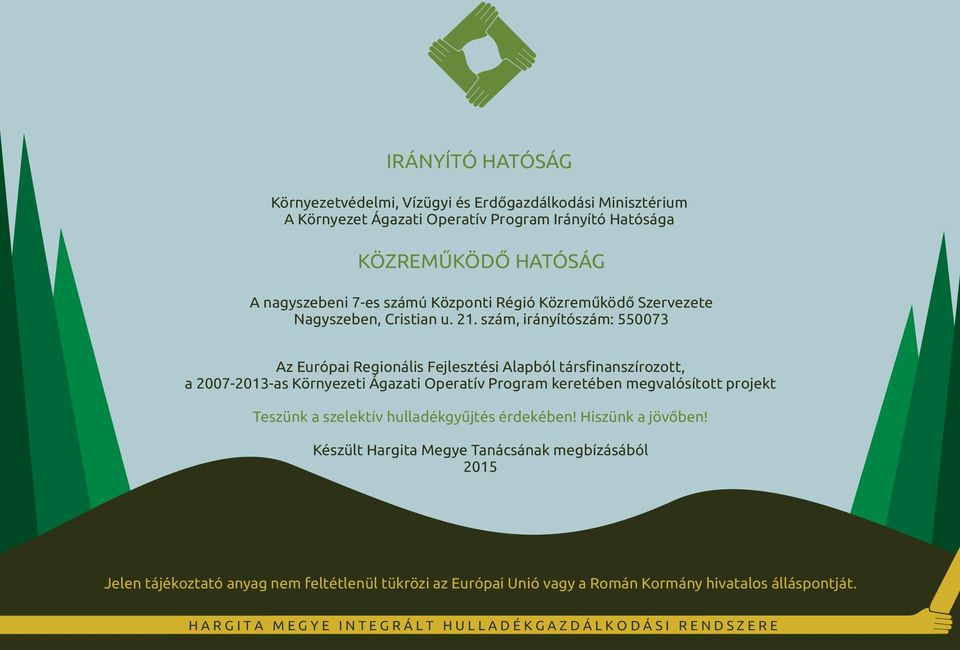 IRÁNYÍTÓ HATÓSÁG

Környezetvédelmi, Vízügyi és Erdőgazdálkodási Minisztérium
A Környezet Ágazati Operatív Program Irányító Hatósága

KÖZREMŰKÖDŐ HATÓSÁG

A nagyszebeni 7-es számú Központi Régió Közreműködő Szervezete
Nagyszeben, Cristian u. 21. szám, irányítószám: 550073

Az Európai Regionális Fejlesztési Alapból társfinanszírozott,
a 2007-2013-as Környezeti Ágazati Operatív Program keretében megvalósított projekt

Teszünk a szelektív hulladékgyűjtés érdekében! Hiszünk a jövőben!

Készült Hargita Megye Tanácsának megbízásából
2015

Jelen tájékoztató anyag nem feltétlenül tükrözi az Európai Unió vagy a Román Kormány hivatalos álláspontját.

HARGITA MEGYE INTEGRÁLT HULLADÉKGAZDÁLKODÁSI RENDSZERE